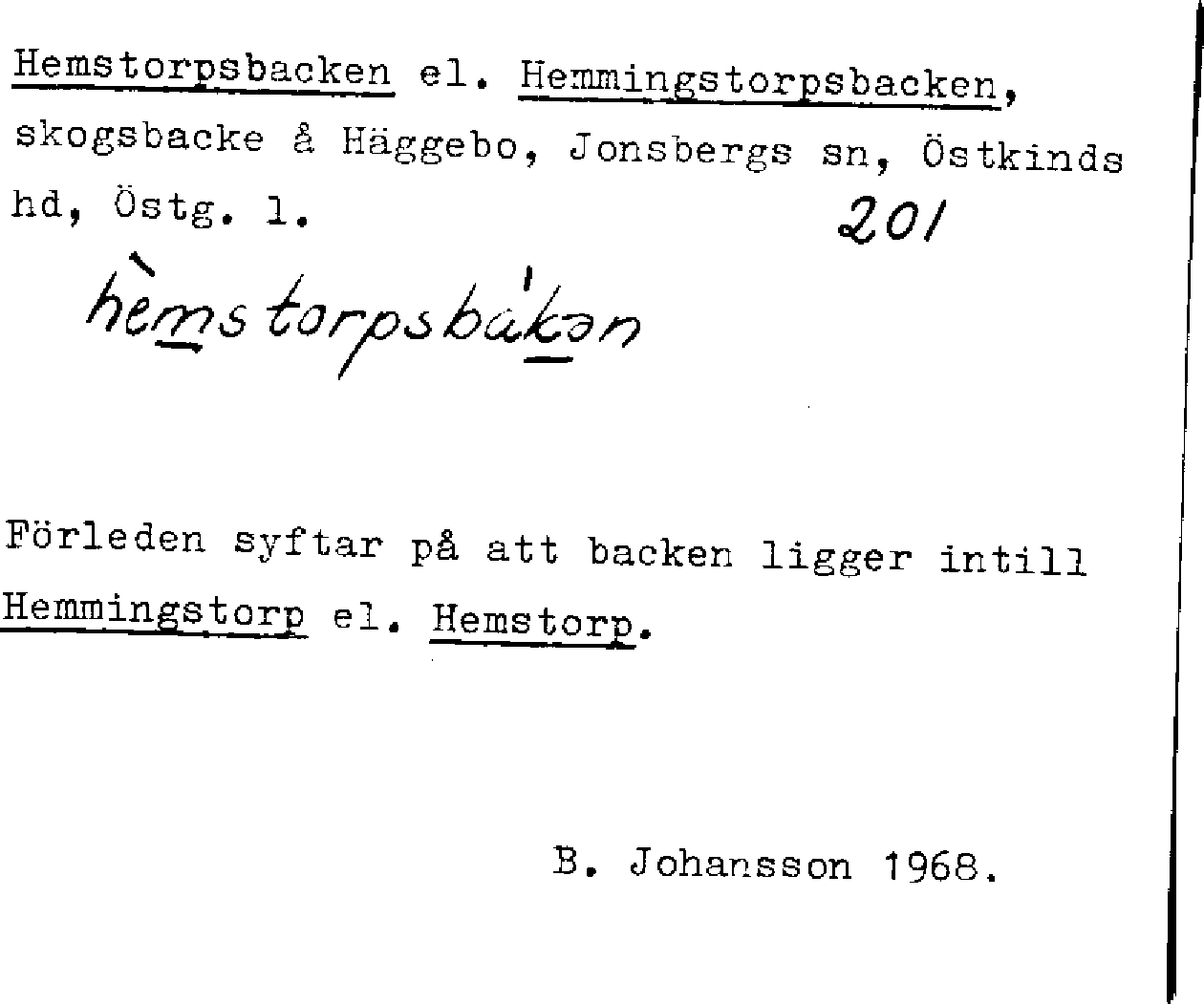 Hemstorpsbacken el. Hemmingstorpsbacken, skogsbacke å Häggebo, Jonsbergs sn, Östkinds hd, Östg. l.

201

hèmstorpsbákən

Förleden syftar på att backen ligger intill Hemmingstorp el. Hemstorp.

B. Johansson 1968.